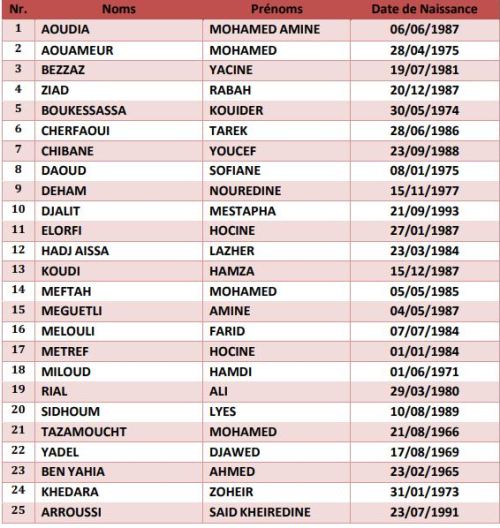 | Nr. | Noms | Prénoms | Date de Naissance |
|---|---|---|---|
| 1 | AOUDIA | MOHAMED AMINE | 06/06/1987 |
| 2 | AOUAMEUR | MOHAMED | 28/04/1975 |
| 3 | BEZZAZ | YACINE | 19/07/1981 |
| 4 | ZIAD | RABAH | 20/12/1987 |
| 5 | BOUKESSASSA | KOUIDER | 30/05/1974 |
| 6 | CHERFAOUI | TAREK | 28/06/1986 |
| 7 | CHIBANE | YOUCEF | 23/09/1988 |
| 8 | DAOUD | SOFIANE | 08/01/1975 |
| 9 | DEHAM | NOUREDINE | 15/11/1977 |
| 10 | DJALIT | MESTAPHA | 21/09/1993 |
| 11 | ELORFI | HOCINE | 27/01/1987 |
| 12 | HADJ AISSA | LAZHER | 23/03/1984 |
| 13 | KOUDI | HAMZA | 15/12/1987 |
| 14 | MEFTAH | MOHAMED | 05/05/1985 |
| 15 | MEGUETLI | AMINE | 04/05/1987 |
| 16 | MELOULI | FARID | 07/07/1984 |
| 17 | METREF | HOCINE | 01/01/1984 |
| 18 | MILOUD | HAMDI | 01/06/1971 |
| 19 | RIAL | ALI | 29/03/1980 |
| 20 | SIDHOUM | LYES | 10/08/1989 |
| 21 | TAZAMOUCHT | MOHAMED | 21/08/1966 |
| 22 | YADEL | DJAWED | 17/08/1969 |
| 23 | BEN YAHIA | AHMED | 23/02/1965 |
| 24 | KHEDARA | ZOHEIR | 31/01/1973 |
| 25 | ARROUSSI | SAID KHEIREDINE | 23/07/1991 |